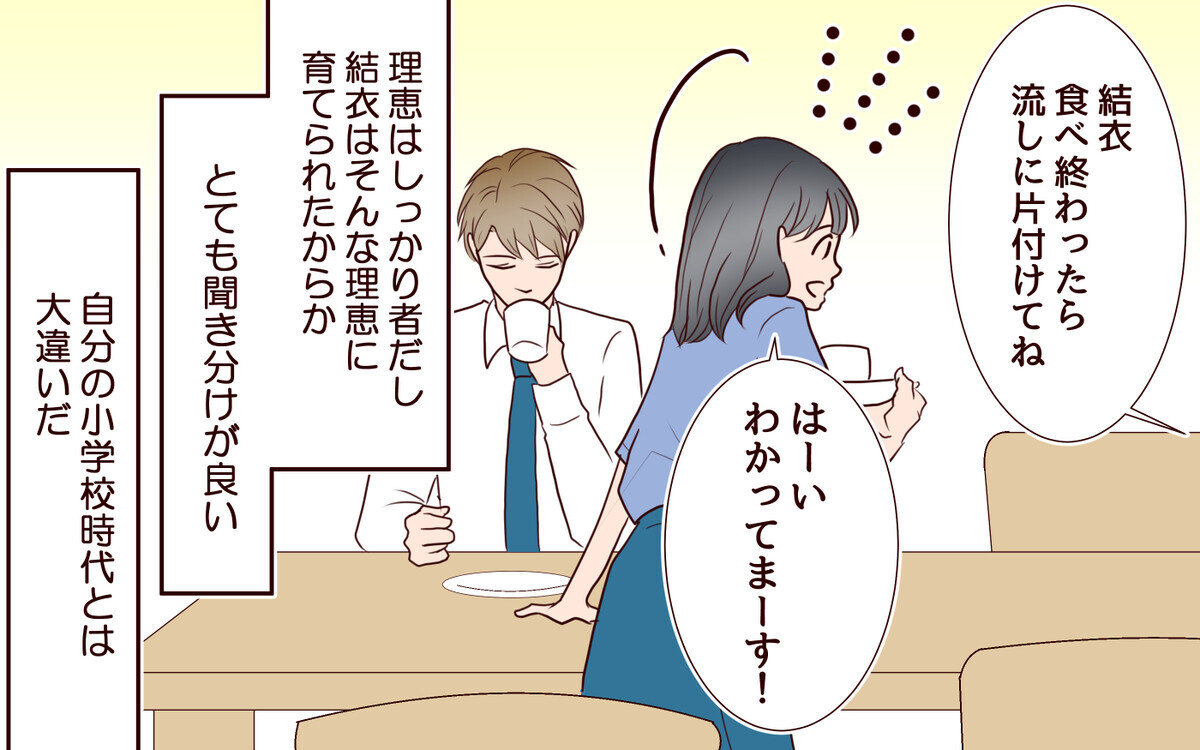 結衣
食べ終わったら
流しに片付けてね

はーい
わかってまーす!

理恵はしっかり者だし
結衣はそんな理恵に
育てられたからか

とても聞き分けが良い

自分の小学校時代とは
大違いだ